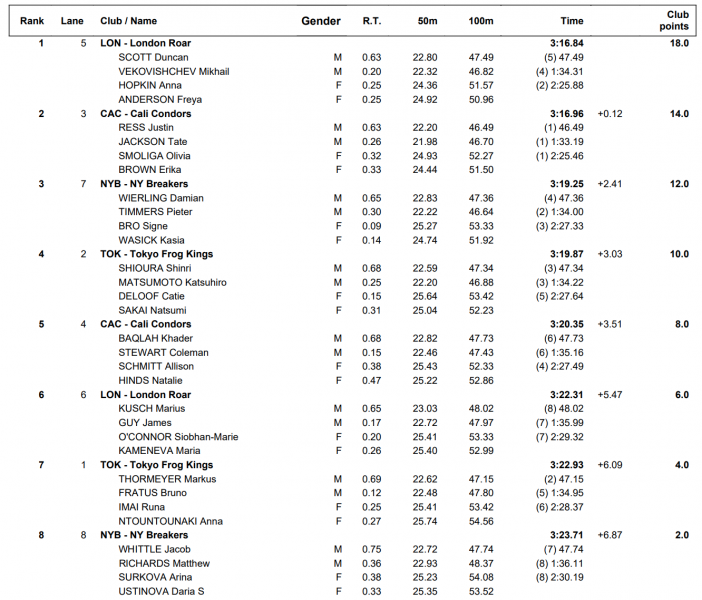 | Rank | Lane | Club / Name | Gender | R.T. | 50m | 100m | Time |  | Club points |
|---|---|---|---|---|---|---|---|---|---|
| 1 | 5 | LON - London Roar |  |  |  |  | 3:16.84 |  | 18.0 |
|  |  | SCOTT Duncan | M | 0.63 | 22.80 | 47.49 | (5) 47.49 |  |  |
|  |  | VEKOVISHCHEV Mikhail | M | 0.20 | 22.32 | 46.82 | (4) 1:34.31 |  |  |
|  |  | HOPKIN Anna | F | 0.25 | 24.36 | 51.57 | (2) 2:25.88 |  |  |
|  |  | ANDERSON Freya | F | 0.25 | 24.92 | 50.96 |  |  |  |
| 2 | 3 | CAC - Cali Condors |  |  |  |  | 3:16.96 | +0.12 | 14.0 |
|  |  | RESS Justin | M | 0.63 | 22.20 | 46.49 | (1) 46.49 |  |  |
|  |  | JACKSON Tate | M | 0.26 | 21.98 | 46.70 | (1) 1:33.19 |  |  |
|  |  | SMOLIGA Olivia | F | 0.32 | 24.93 | 52.27 | (1) 2:25.46 |  |  |
|  |  | BROWN Erika | F | 0.33 | 24.44 | 51.50 |  |  |  |
| 3 | 7 | NYB - NY Breakers |  |  |  |  | 3:19.25 | +2.41 | 12.0 |
|  |  | WIERLING Damian | M | 0.65 | 22.83 | 47.36 | (4) 47.36 |  |  |
|  |  | TIMMERS Pieter | M | 0.30 | 22.22 | 46.64 | (2) 1:34.00 |  |  |
|  |  | BRO Signe | F | 0.09 | 25.27 | 53.33 | (3) 2:27.33 |  |  |
|  |  | WASICK Kasia | F | 0.14 | 24.74 | 51.92 |  |  |  |
| 4 | 2 | TOK - Tokyo Frog Kings |  |  |  |  | 3:19.87 | +3.03 | 10.0 |
|  |  | SHIOURA Shinri | M | 0.68 | 22.59 | 47.34 | (3) 47.34 |  |  |
|  |  | MATSUMOTO Katsuhiro | M | 0.25 | 22.20 | 46.88 | (3) 1:34.22 |  |  |
|  |  | DELOOF Catie | F | 0.15 | 25.64 | 53.42 | (5) 2:27.64 |  |  |
|  |  | SAKAI Natsumi | F | 0.31 | 25.04 | 52.23 |  |  |  |
| 5 | 4 | CAC - Cali Condors |  |  |  |  | 3:20.35 | +3.51 | 8.0 |
|  |  | BAQLAH Khader | M | 0.68 | 22.82 | 47.73 | (6) 47.73 |  |  |
|  |  | STEWART Coleman | M | 0.15 | 22.46 | 47.43 | (6) 1:35.16 |  |  |
|  |  | SCHMITT Allison | F | 0.38 | 25.43 | 52.33 | (4) 2:27.49 |  |  |
|  |  | HINDS Natalie | F | 0.47 | 25.22 | 52.86 |  |  |  |
| 6 | 6 | LON - London Roar |  |  |  |  | 3:22.31 | +5.47 | 6.0 |
|  |  | KUSCH Marius | M | 0.65 | 23.03 | 48.02 | (8) 48.02 |  |  |
|  |  | GUY James | M | 0.17 | 22.72 | 47.97 | (7) 1:35.99 |  |  |
|  |  | O'CONNOR Siobhan-Marie | F | 0.20 | 25.41 | 53.33 | (7) 2:29.32 |  |  |
|  |  | KAMENEVA Maria | F | 0.26 | 25.40 | 52.99 |  |  |  |
| 7 | 1 | TOK - Tokyo Frog Kings |  |  |  |  | 3:22.93 | +6.09 | 4.0 |
|  |  | THORMEYER Markus | M | 0.69 | 22.62 | 47.15 | (2) 47.15 |  |  |
|  |  | FRATUS Bruno | M | 0.12 | 22.48 | 47.80 | (5) 1:34.95 |  |  |
|  |  | IMAI Runa | F | 0.25 | 25.41 | 53.42 | (6) 2:28.37 |  |  |
|  |  | NTOUNTOUNAKI Anna | F | 0.27 | 25.74 | 54.56 |  |  |  |
| 8 | 8 | NYB - NY Breakers |  |  |  |  | 3:23.71 | +6.87 | 2.0 |
|  |  | WHITTLE Jacob | M | 0.75 | 22.72 | 47.74 | (7) 47.74 |  |  |
|  |  | RICHARDS Matthew | M | 0.36 | 22.93 | 48.37 | (8) 1:36.11 |  |  |
|  |  | SURKOVA Arina | F | 0.38 | 25.23 | 54.08 | (8) 2:30.19 |  |  |
|  |  | USTINOVA Daria S | F | 0.33 | 25.35 | 53.52 |  |  |  |